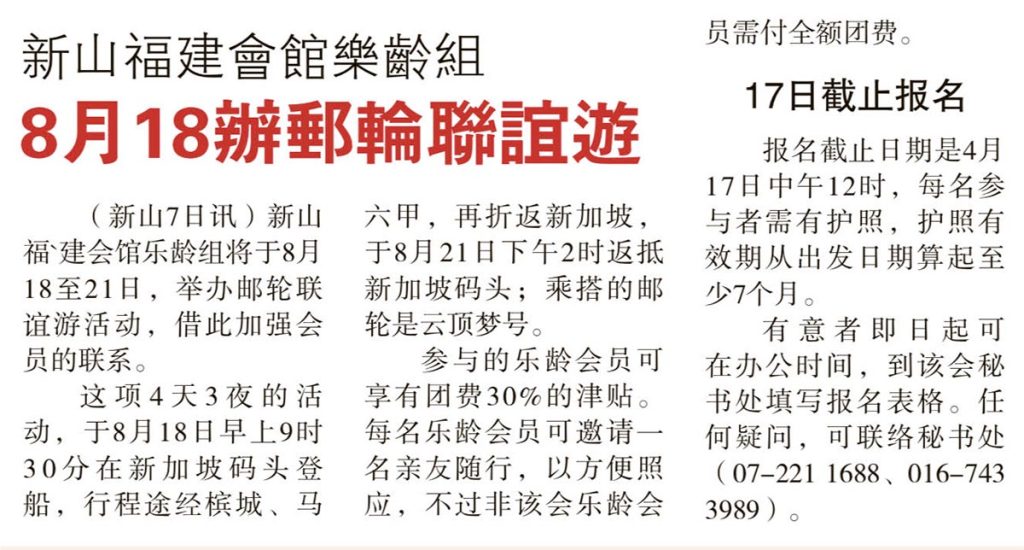 新山福建會館樂齡組

8月18辦郵輪聯誼遊

（新山7日讯）新山福`建会馆乐龄组将于8月18至21日，举办邮轮联谊游活动，借此加强会员的联系。

这项4天3夜的活动，于8月18日早上9时30分在新加坡码头登船，行程途经槟城、马六甲，再折返新加坡，于8月21日下午2时返抵新加坡码头；乘搭的邮轮是云顶梦号。

参与的乐龄会员可享有团费30%的津贴。每名乐龄会员可邀请一名亲友随行，以方便照应，不过非该会乐龄会员需付全额团费。

17日截止报名

报名截止日期是4月17日中午12时，每名参与者需有护照，护照有效期从出发日期算起至少7个月。

有意者即日起可在办公时间，到该会秘书处填写报名表格。任何疑问，可联络秘书处（07-221 1688、016-743 3989）。